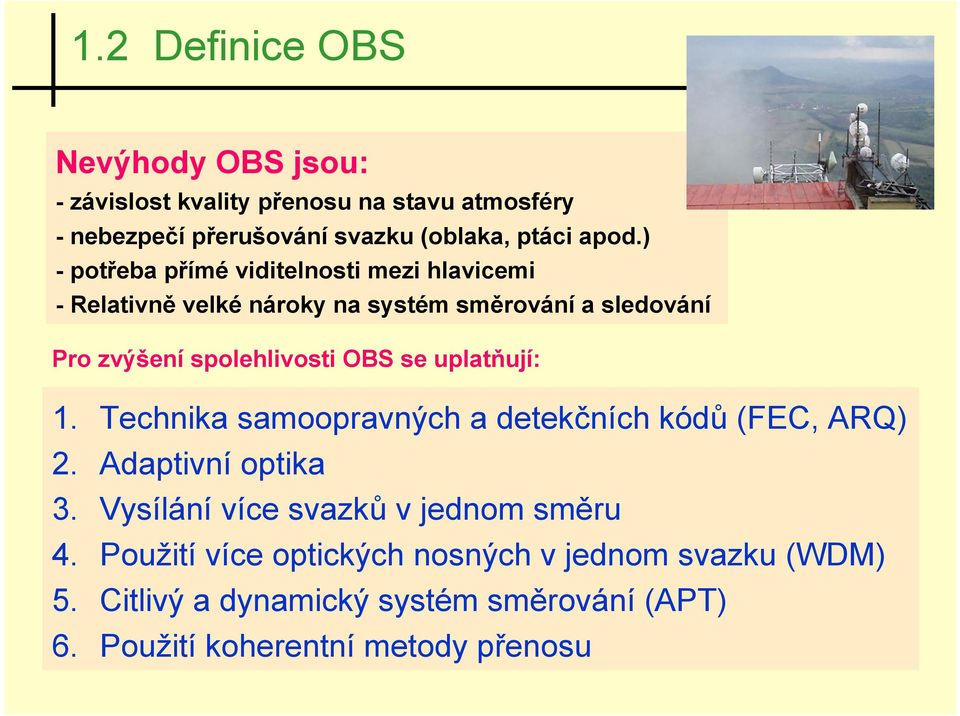 1.2 Definice OBS

Nevýhody OBS jsou:
- závislost kvality přenosu na stavu atmosféry
- nebezpečí přerušování svazku (oblaka, ptáci apod.)
- potřeba přímé viditelnosti mezi hlavicemi
- Relativně velké nároky na systém směrování a sledování

Pro zvýšení spolehlivosti OBS se uplatňují:

1. Technika samoopravných a detekčních kódů (FEC, ARQ)
2. Adaptivní optika
3. Vysílání více svazků v jednom směru
4. Použití více optických nosných v jednom svazku (WDM)
5. Citlivý a dynamický systém směrování (APT)
6. Použití koherentní metody přenosu